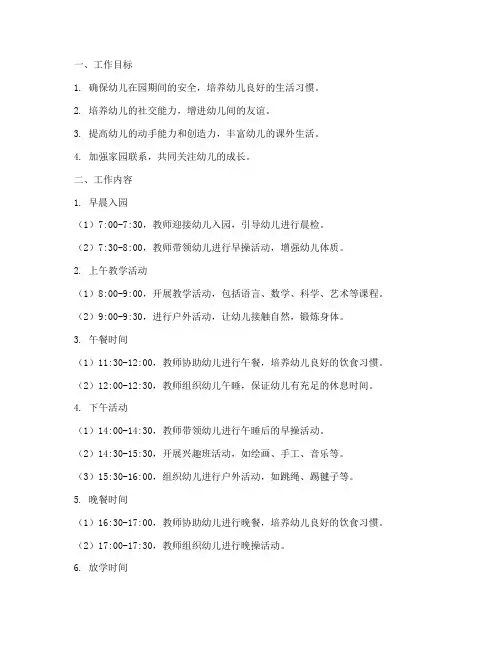 一、工作目标

1. 确保幼儿在园期间的安全，培养幼儿良好的生活习惯。

2. 培养幼儿的社交能力，增进幼儿间的友谊。

3. 提高幼儿的动手能力和创造力，丰富幼儿的课外生活。

4. 加强家园联系，共同关注幼儿的成长。

二、工作内容

1. 早晨入园

（1）7:00-7:30，教师迎接幼儿入园，引导幼儿进行晨检。

（2）7:30-8:00，教师带领幼儿进行早操活动，增强幼儿体质。

2. 上午教学活动

（1）8:00-9:00，开展教学活动，包括语言、数学、科学、艺术等课程。

（2）9:00-9:30，进行户外活动，让幼儿接触自然，锻炼身体。

3. 午餐时间

（1）11:30-12:00，教师协助幼儿进行午餐，培养幼儿良好的饮食习惯。

（2）12:00-12:30，教师组织幼儿午睡，保证幼儿有充足的休息时间。

4. 下午活动

（1）14:00-14:30，教师带领幼儿进行午睡后的早操活动。

（2）14:30-15:30，开展兴趣班活动，如绘画、手工、音乐等。

（3）15:30-16:00，组织幼儿进行户外活动，如跳绳、踢毽子等。

5. 晚餐时间

（1）16:30-17:00，教师协助幼儿进行晚餐，培养幼儿良好的饮食习惯。

（2）17:00-17:30，教师组织幼儿进行晚操活动。

6. 放学时间